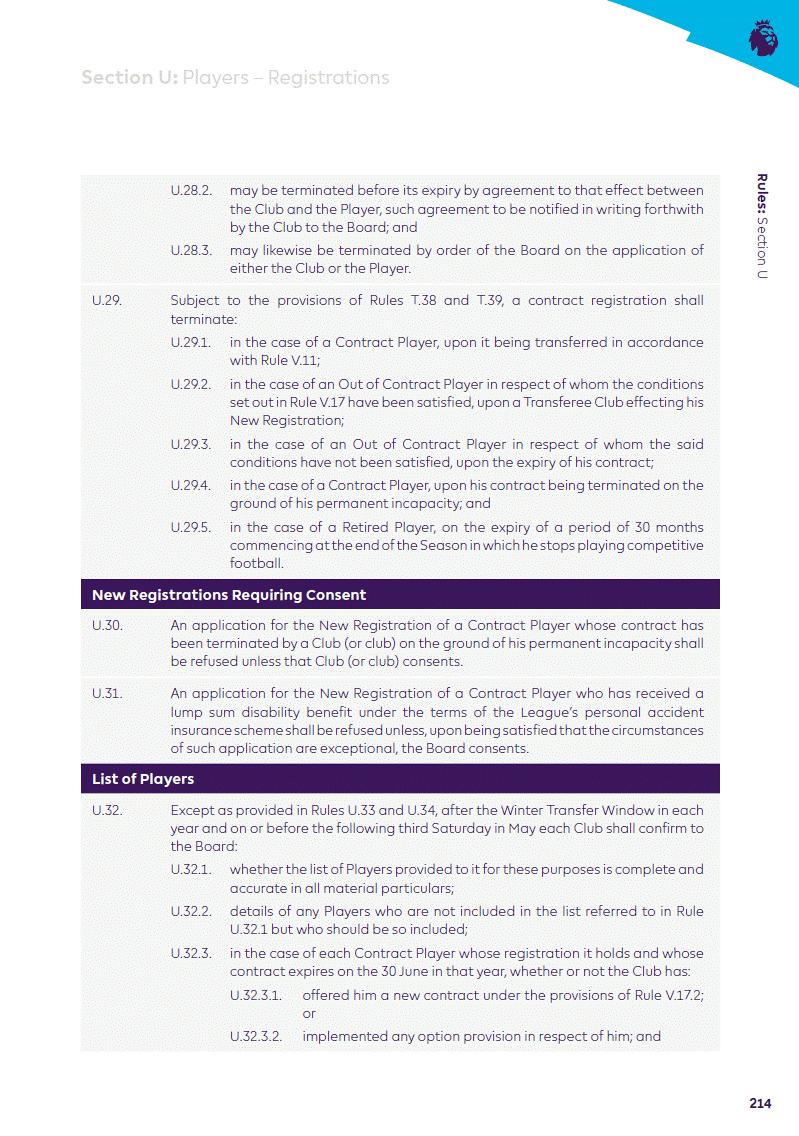 Section U: Players – Registrations

Rules: Section U

U.28.2. may be terminated before its expiry by agreement to that effect between the Club and the Player, such agreement to be notified in writing forthwith by the Club to the Board; and

U.28.3. may likewise be terminated by order of the Board on the application of either the Club or the Player.

U.29. Subject to the provisions of Rules T.38 and T.39, a contract registration shall terminate:

U.29.1. in the case of a Contract Player, upon it being transferred in accordance with Rule V.11;

U.29.2. in the case of an Out of Contract Player in respect of whom the conditions set out in Rule V.17 have been satisfied, upon a Transferee Club effecting his New Registration;

U.29.3. in the case of an Out of Contract Player in respect of whom the said conditions have not been satisfied, upon the expiry of his contract;

U.29.4. in the case of a Contract Player, upon his contract being terminated on the ground of his permanent incapacity; and

U.29.5. in the case of a Retired Player, on the expiry of a period of 30 months commencing at the end of the Season in which he stops playing competitive football.

New Registrations Requiring Consent

U.30. An application for the New Registration of a Contract Player whose contract has been terminated by a Club (or club) on the ground of his permanent incapacity shall be refused unless that Club (or club) consents.

U.31. An application for the New Registration of a Contract Player who has received a lump sum disability benefit under the terms of the League's personal accident insurance scheme shall be refused unless, upon being satisfied that the circumstances of such application are exceptional, the Board consents.

List of Players

U.32. Except as provided in Rules U.33 and U.34, after the Winter Transfer Window in each year and on or before the following third Saturday in May each Club shall confirm to the Board:

U.32.1. whether the list of Players provided to it for these purposes is complete and accurate in all material particulars;

U.32.2. details of any Players who are not included in the list referred to in Rule U.32.1 but who should be so included;

U.32.3. in the case of each Contract Player whose registration it holds and whose contract expires on the 30 June in that year, whether or not the Club has:

U.32.3.1. offered him a new contract under the provisions of Rule V.17.2; or

U.32.3.2. implemented any option provision in respect of him; and

214